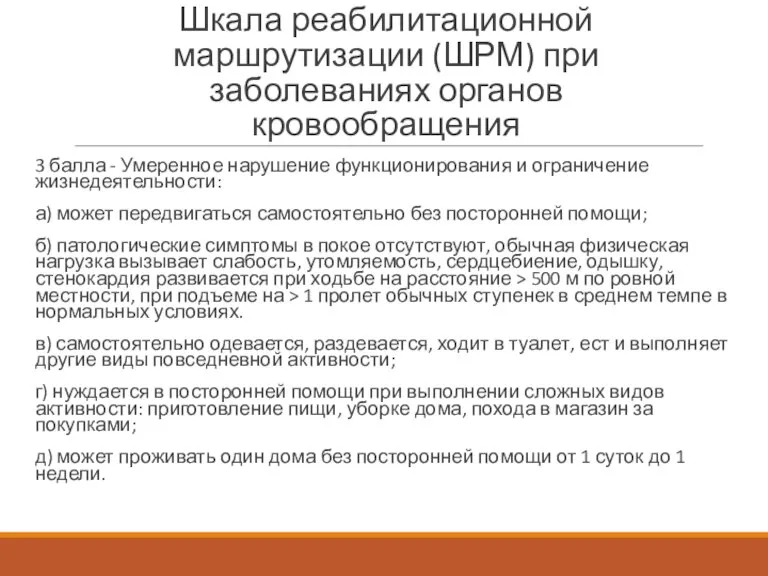 Шкала реабилитационной маршрутизации (ШРМ) при заболеваниях органов кровообращения

3 балла - Умеренное нарушение функционирования и ограничение жизнедеятельности:

а) может передвигаться самостоятельно без посторонней помощи;

б) патологические симптомы в покое отсутствуют, обычная физическая нагрузка вызывает слабость, утомляемость, сердцебиение, одышку, стенокардия развивается при ходьбе на расстояние > 500 м по ровной местности, при подъеме на > 1 пролет обычных ступенек в среднем темпе в нормальных условиях.

в) самостоятельно одевается, раздевается, ходит в туалет, ест и выполняет другие виды повседневной активности;

г) нуждается в посторонней помощи при выполнении сложных видов активности: приготовление пищи, уборке дома, похода в магазин за покупками;

д) может проживать один дома без посторонней помощи от 1 суток до 1 недели.